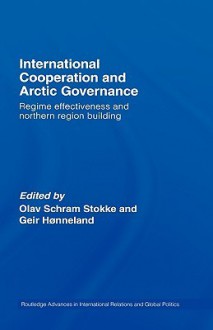 International Cooperation and Arctic Governance

Regime effectiveness and northern region building

Edited by
Olav Schram Stokke and Geir Hønneland

Routledge Advances in International Relations and Global Politics